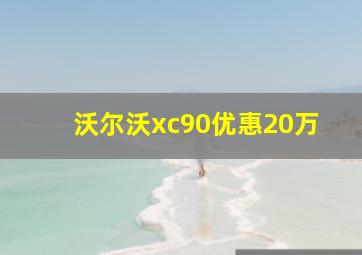 沃尔沃xc90优惠20万